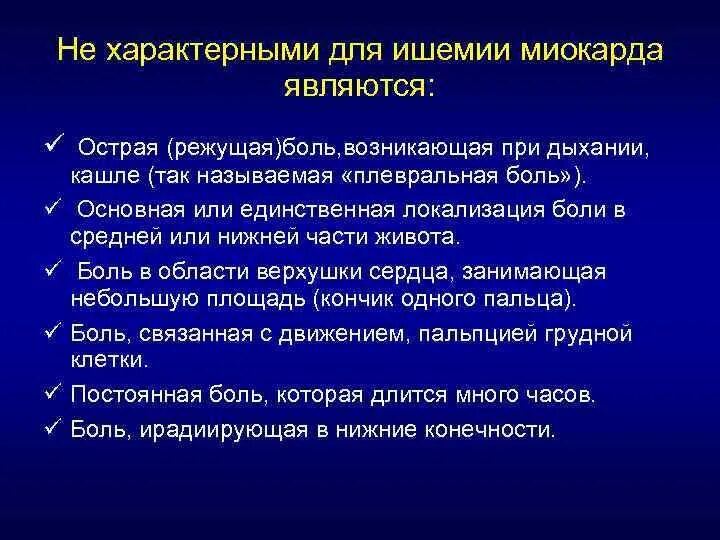 Не характерными для ишемии миокарда являются:

✓ Острая (режущая)боль,возникающая при дыхании, кашле (так называемая «плевральная боль»).

✓ Основная или единственная локализация боли в средней или нижней части живота.

✓ Боль в области верхушки сердца, занимающая небольшую площадь (кончик одного пальца).

✓ Боль, связанная с движением, пальпцией грудной клетки.

✓ Постоянная боль, которая длится много часов.

✓ Боль, ирадиирующая в нижние конечности.